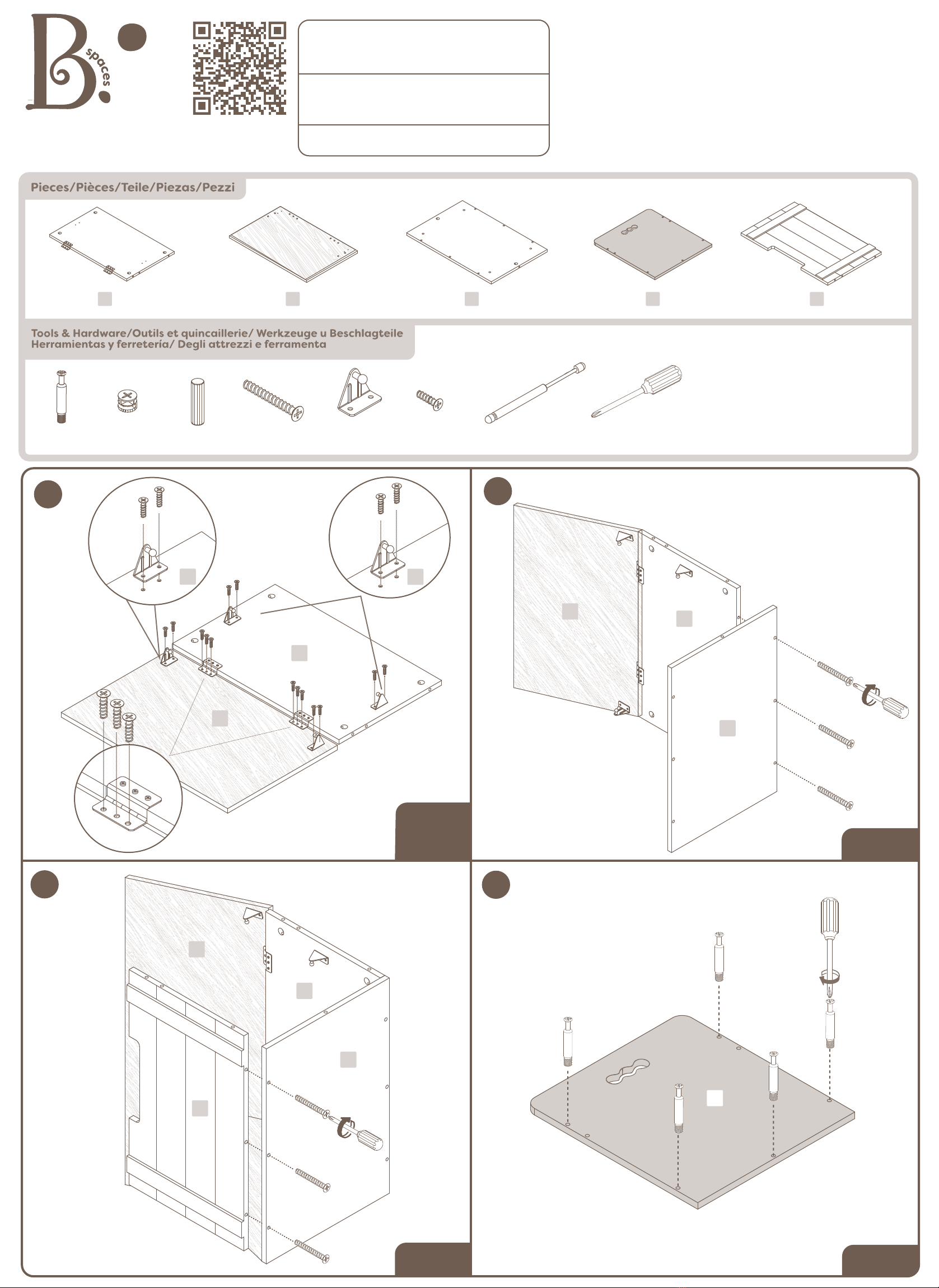 B. spaces

Pieces/Pièces/Teile/Piezas/Pezzi

Tools & Hardware/Outils et quincaillerie/ Werkzeuge u Beschlagteile
Herramientas y ferretería/ Degli attrezzi e ferramenta